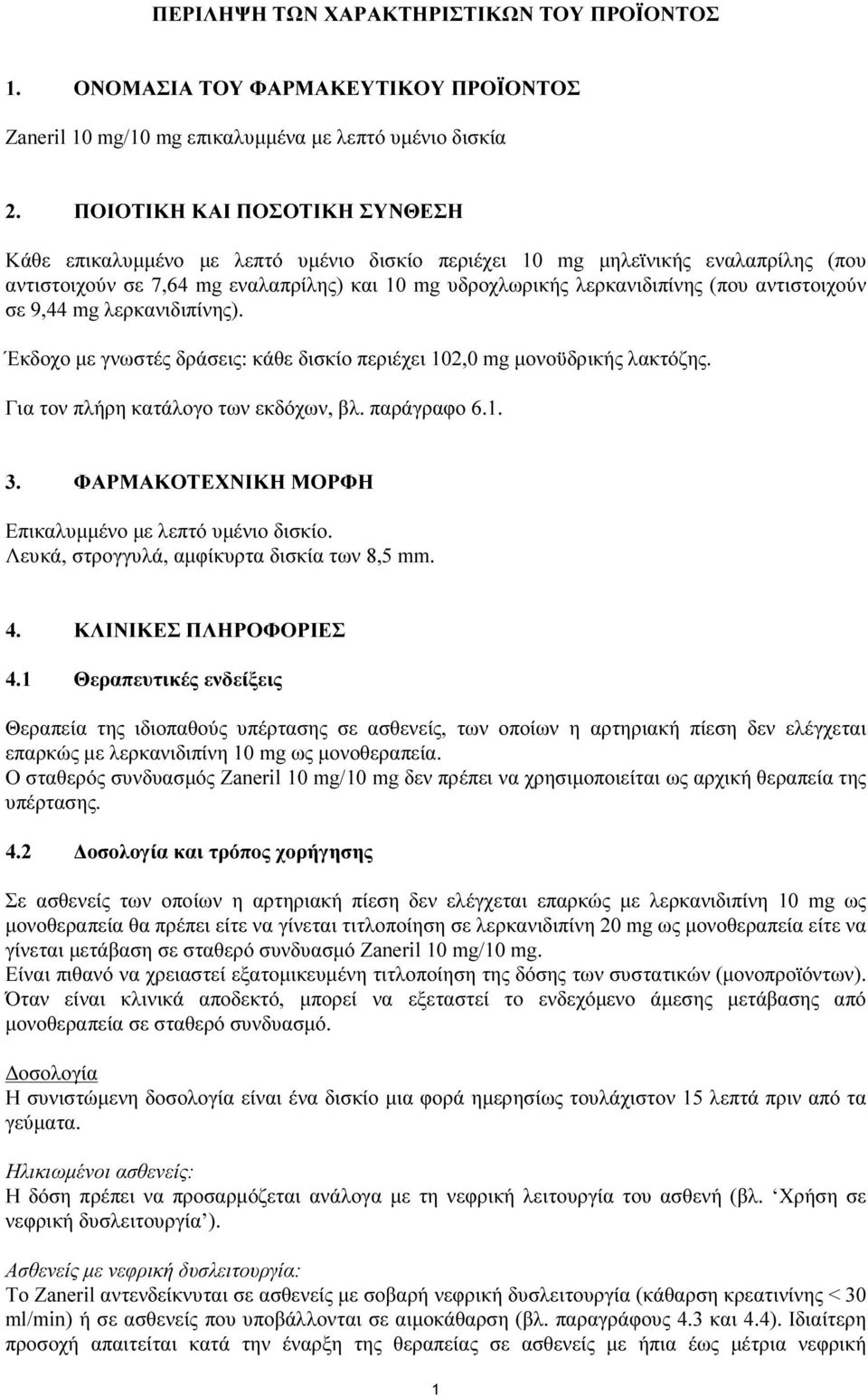 ΠΕΡΙΛΗΨΗ ΤΩΝ ΧΑΡΑΚΤΗΡΙΣΤΙΚΩΝ ΤΟΥ ΠΡΟΪΟΝΤΟΣ

1. ΟΝΟΜΑΣΙΑ ΤΟΥ ΦΑΡΜΑΚΕΥΤΙΚΟΥ ΠΡΟΪΟΝΤΟΣ

Zaneril 10 mg/10 mg επικαλυμμένα με λεπτό υμένιο δισκία

2. ΠΟΙΟΤΙΚΗ ΚΑΙ ΠΟΣΟΤΙΚΗ ΣΥΝΘΕΣΗ

Κάθε επικαλυμμένο με λεπτό υμένιο δισκίο περιέχει 10 mg μηλεϊνικής εναλαπρίλης (που αντιστοιχούν σε 7,64 mg εναλαπρίλης) και 10 mg υδροχλωρικής λερκανιδιπίνης (που αντιστοιχούν σε 9,44 mg λερκανιδιπίνης).

Έκδοχο με γνωστές δράσεις: κάθε δισκίο περιέχει 102,0 mg μονοϋδρικής λακτόζης.

Για τον πλήρη κατάλογο των εκδόχων, βλ. παράγραφο 6.1.

3. ΦΑΡΜΑΚΟΤΕΧΝΙΚΗ ΜΟΡΦΗ

Επικαλυμμένο με λεπτό υμένιο δισκίο.
Λευκά, στρογγυλά, αμφίκυρτα δισκία των 8,5 mm.

4. ΚΛΙΝΙΚΕΣ ΠΛΗΡΟΦΟΡΙΕΣ

4.1 Θεραπευτικές ενδείξεις

Θεραπεία της ιδιοπαθούς υπέρτασης σε ασθενείς, των οποίων η αρτηριακή πίεση δεν ελέγχεται επαρκώς με λερκανιδιπίνη 10 mg ως μονοθεραπεία.
Ο σταθερός συνδυασμός Zaneril 10 mg/10 mg δεν πρέπει να χρησιμοποιείται ως αρχική θεραπεία της υπέρτασης.

4.2 Δοσολογία και τρόπος χορήγησης

Σε ασθενείς των οποίων η αρτηριακή πίεση δεν ελέγχεται επαρκώς με λερκανιδιπίνη 10 mg ως μονοθεραπεία θα πρέπει είτε να γίνεται τιτλοποίηση σε λερκανιδιπίνη 20 mg ως μονοθεραπεία είτε να γίνεται μετάβαση σε σταθερό συνδυασμό Zaneril 10 mg/10 mg.
Είναι πιθανό να χρειαστεί εξατομικευμένη τιτλοποίηση της δόσης των συστατικών (μονοπροϊόντων). Όταν είναι κλινικά αποδεκτό, μπορεί να εξεταστεί το ενδεχόμενο άμεσης μετάβασης από μονοθεραπεία σε σταθερό συνδυασμό.

Δοσολογία
Η συνιστώμενη δοσολογία είναι ένα δισκίο μια φορά ημερησίως τουλάχιστον 15 λεπτά πριν από τα γεύματα.

Ηλικιωμένοι ασθενείς:
Η δόση πρέπει να προσαρμόζεται ανάλογα με τη νεφρική λειτουργία του ασθενή (βλ. ‘Χρήση σε νεφρική δυσλειτουργία’).

Ασθενείς με νεφρική δυσλειτουργία:
Το Zaneril αντενδείκνυται σε ασθενείς με σοβαρή νεφρική δυσλειτουργία (κάθαρση κρεατινίνης < 30 ml/min) ή σε ασθενείς που υποβάλλονται σε αιμοκάθαρση (βλ. παραγράφους 4.3 και 4.4). Ιδιαίτερη προσοχή απαιτείται κατά την έναρξη της θεραπείας σε ασθενείς με ήπια έως μέτρια νεφρική

1